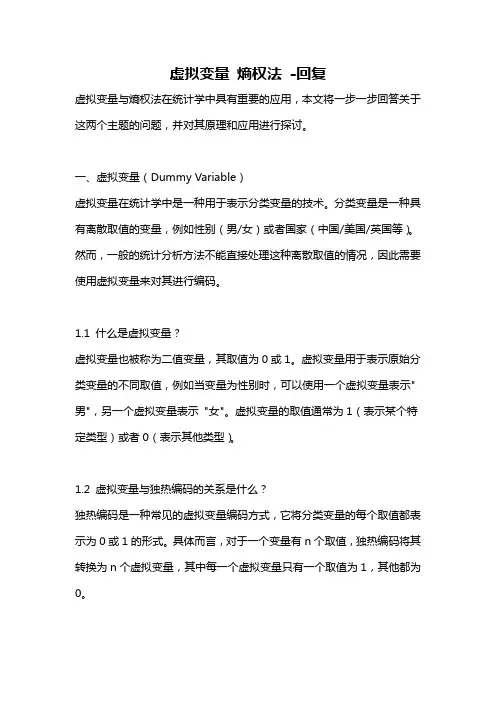 虚拟变量 熵权法 -回复

虚拟变量与熵权法在统计学中具有重要的应用，本文将一步一步回答关于这两个主题的问题，并对其原理和应用进行探讨。

一、虚拟变量（Dummy Variable）

虚拟变量在统计学中是一种用于表示分类变量的技术。分类变量是一种具有离散取值的变量，例如性别（男/女）或者国家（中国/美国/英国等）。然而，一般的统计分析方法不能直接处理这种离散取值的情况，因此需要使用虚拟变量来对其进行编码。

1.1 什么是虚拟变量？

虚拟变量也被称为二值变量，其取值为 0 或 1。虚拟变量用于表示原始分类变量的不同取值，例如当变量为性别时，可以使用一个虚拟变量表示"男"，另一个虚拟变量表示 "女"。虚拟变量的取值通常为 1（表示某个特定类型）或者 0（表示其他类型）。

1.2 虚拟变量与独热编码的关系是什么？

独热编码是一种常见的虚拟变量编码方式，它将分类变量的每个取值都表示为 0 或 1 的形式。具体而言，对于一个变量有 n 个取值，独热编码将其转换为 n 个虚拟变量，其中每一个虚拟变量只有一个取值为 1，其他都为 0。